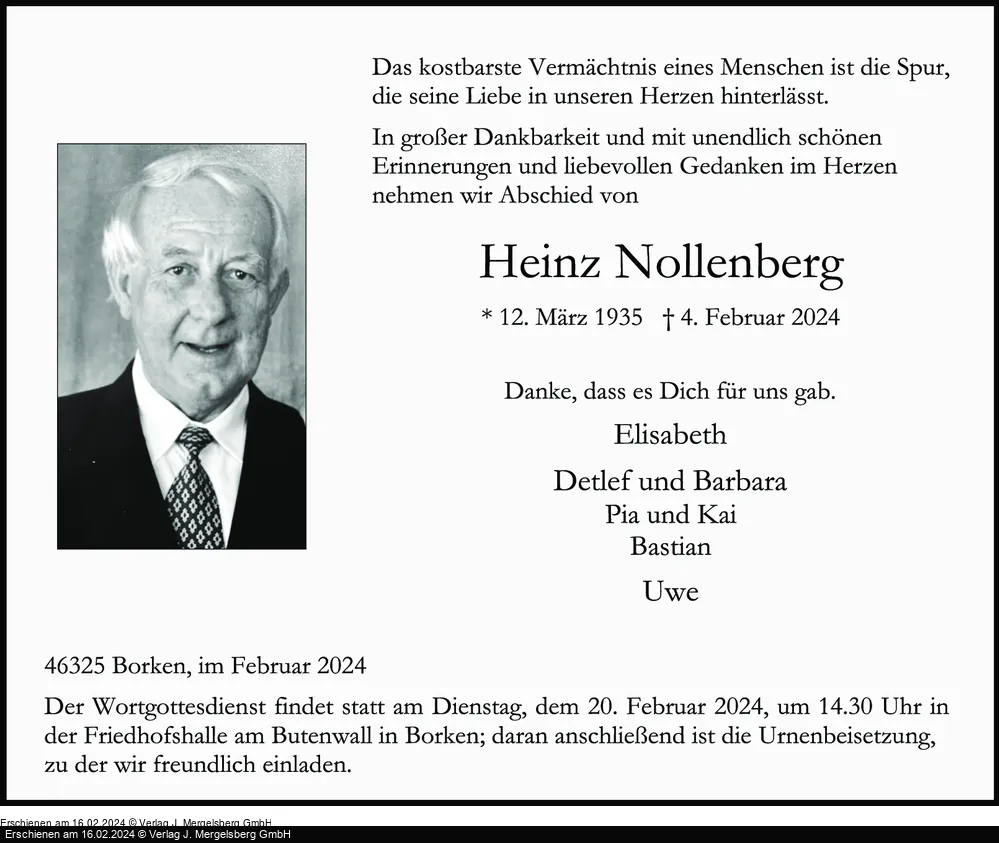 Das kostbarste Vermächtnis eines Menschen ist die Spur, die seine Liebe in unseren Herzen hinterlässt.

In großer Dankbarkeit und mit unendlich schönen Erinnerungen und liebevollen Gedanken im Herzen nehmen wir Abschied von

Heinz Nollenberg

* 12. März 1935 † 4. Februar 2024

Danke, dass es Dich für uns gab.

Elisabeth

Detlef und Barbara
Pia und Kai
Bastian

Uwe

46325 Borken, im Februar 2024

Der Wortgottesdienst findet statt am Dienstag, dem 20. Februar 2024, um 14.30 Uhr in der Friedhofshalle am Butenwall in Borken; daran anschließend ist die Urnenbeisetzung, zu der wir freundlich einladen.

Erschienen am 16.02.2024 © Verlag J. Mergelsberg GmbH

Erschienen am 16.02.2024 © Verlag J. Mergelsberg GmbH